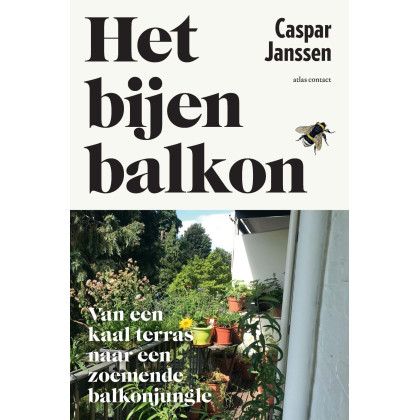 Het bijen balkon

Caspar Janssen

atlas contact

Van een kaal terras naar een zoemende balkonjungle